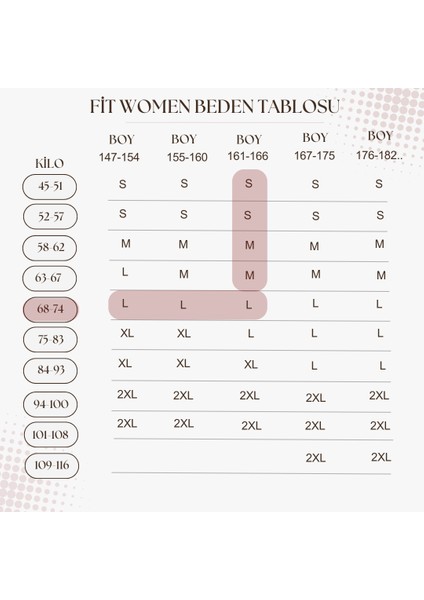 FİT WOMEN BEDEN TABLOSU

| KİLO | BOY 147-154 | BOY 155-160 | BOY 161-166 | BOY 167-175 | BOY 176-182.. |
|---|---|---|---|---|---|
| 45-51 | S | S | S | S | S |
| 52-57 | S | S | S | S | S |
| 58-62 | M | M | M | M | M |
| 63-67 | L | M | M | M | M |
| 68-74 | L | L | L | L | L |
| 75-83 | XL | XL | L | L | L |
| 84-93 | XL | XL | XL | L | L |
| 94-100 | 2XL | 2XL | 2XL | 2XL | 2XL |
| 101-108 | 2XL | 2XL | 2XL | 2XL | 2XL |
| 109-116 | | | | 2XL | 2XL |